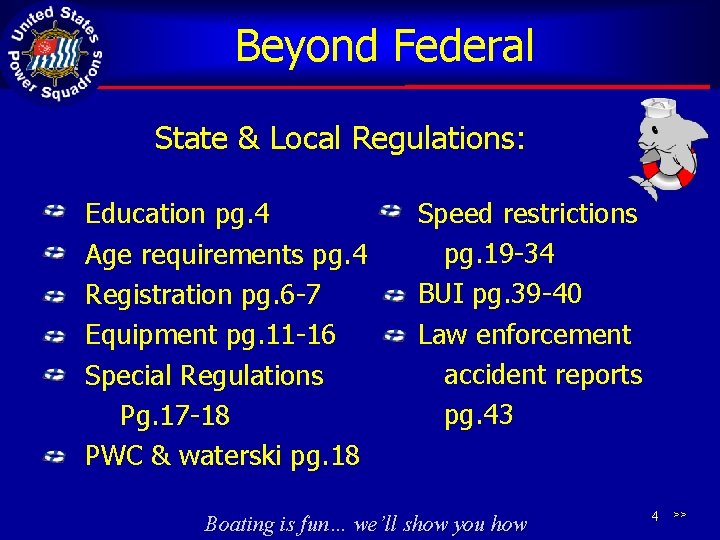 United States Power Squadrons

Beyond Federal

State & Local Regulations:

Education pg.4
Age requirements pg.4
Registration pg.6-7
Equipment pg.11-16
Special Regulations Pg.17-18
PWC & waterski pg.18

Speed restrictions pg.19-34
BUI pg.39-40
Law enforcement accident reports pg.43

Boating is fun… we'll show you how

4 >>